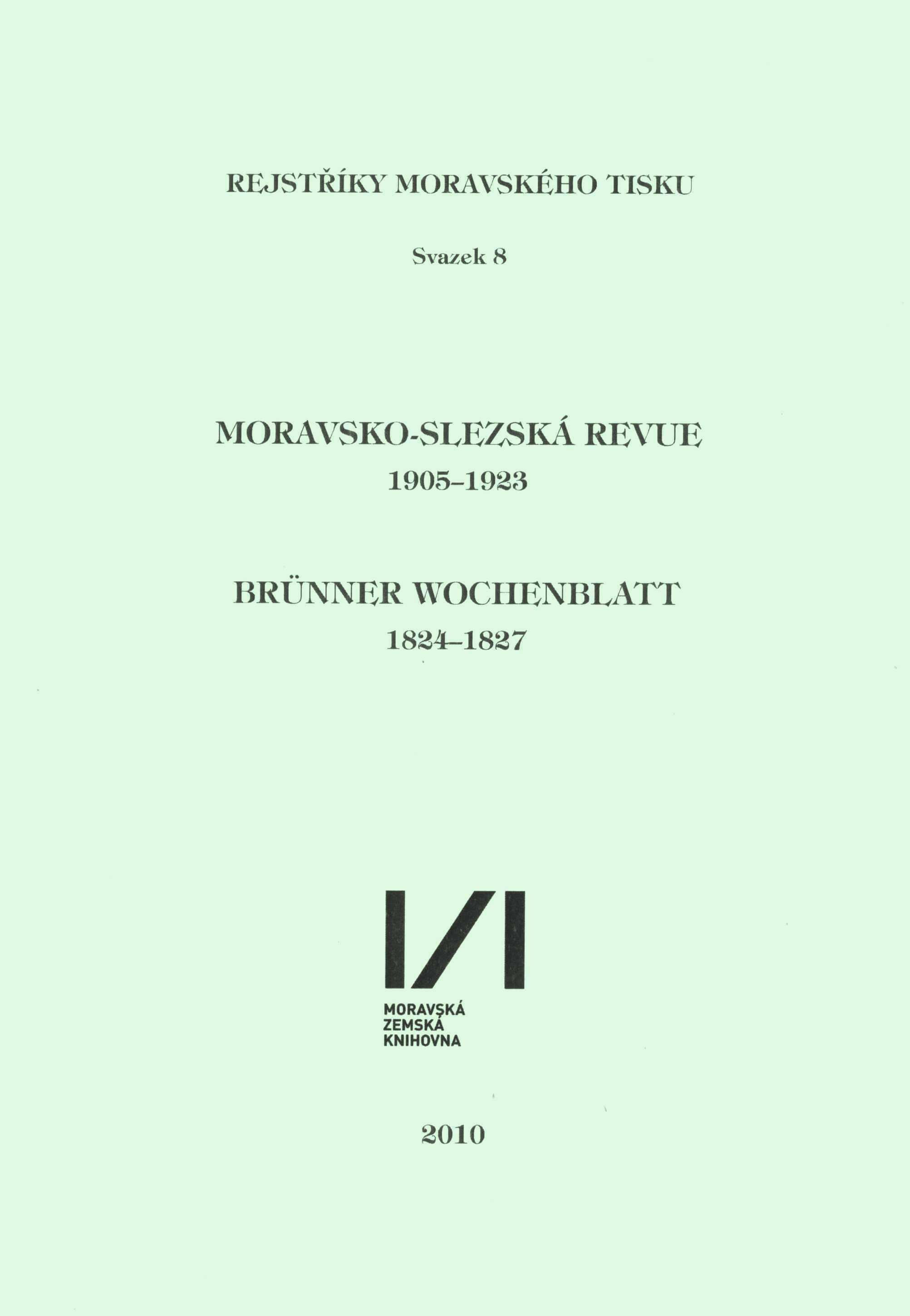 REJSTŘÍKY MORAVSKÉHO TISKU

Svazek 8

MORAVSKO-SLEZSKÁ REVUE
1905–1923

BRÜNNER WOCHENBLATT
1824–1827

MORAVSKÁ
ZEMSKÁ
KNIHOVNA

2010